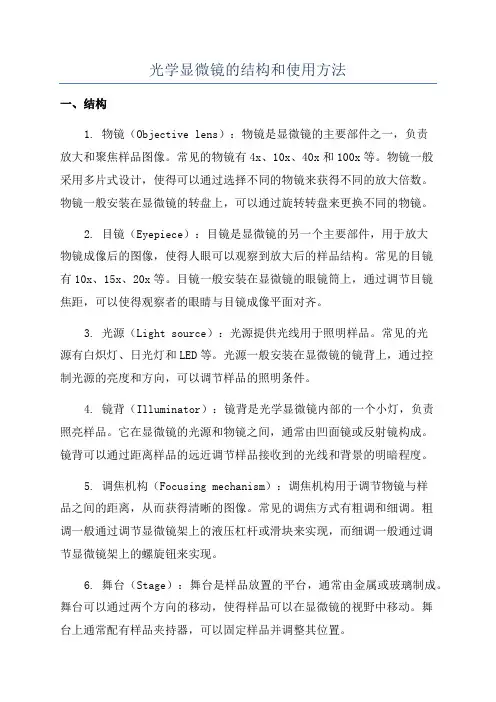 光学显微镜的结构和使用方法

一、结构

1. 物镜（Objective lens）：物镜是显微镜的主要部件之一，负责放大和聚焦样品图像。常见的物镜有 4x、10x、40x 和 100x 等。物镜一般采用多片式设计，使得可以通过选择不同的物镜来获得不同的放大倍数。物镜一般安装在显微镜的转盘上，可以通过旋转转盘来更换不同的物镜。

2. 目镜（Eyepiece）：目镜是显微镜的另一个主要部件，用于放大物镜成像后的图像，使得人眼可以观察到放大后的样品结构。常见的目镜有 10x、15x、20x 等。目镜一般安装在显微镜的眼镜筒上，通过调节目镜焦距，可以使得观察者的眼睛与目镜成像平面对齐。

3. 光源（Light source）：光源提供光线用于照明样品。常见的光源有白炽灯、日光灯和 LED 等。光源一般安装在显微镜的镜背上，通过控制光源的亮度和方向，可以调节样品的照明条件。

4. 镜背（Illuminator）：镜背是光学显微镜内部的一个小灯，负责照亮样品。它在显微镜的光源和物镜之间，通常由凹面镜或反射镜构成。镜背可以通过距离样品的远近调节样品接收到的光线和背景的明暗程度。

5. 调焦机构（Focusing mechanism）：调焦机构用于调节物镜与样品之间的距离，从而获得清晰的图像。常见的调焦方式有粗调和细调。粗调一般通过调节显微镜架上的液压杠杆或滑块来实现，而细调一般通过调节显微镜架上的螺旋钮来实现。

6. 舞台（Stage）：舞台是样品放置的平台，通常由金属或玻璃制成。舞台可以通过两个方向的移动，使得样品可以在显微镜的视野中移动。舞台上通常配有样品夹持器，可以固定样品并调整其位置。